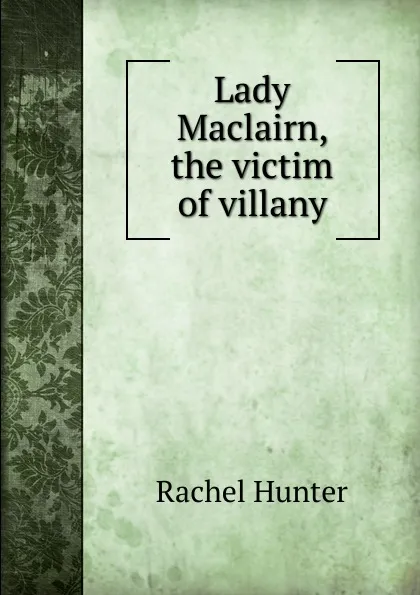 Lady Maclairn, the victim of villany

Rachel Hunter